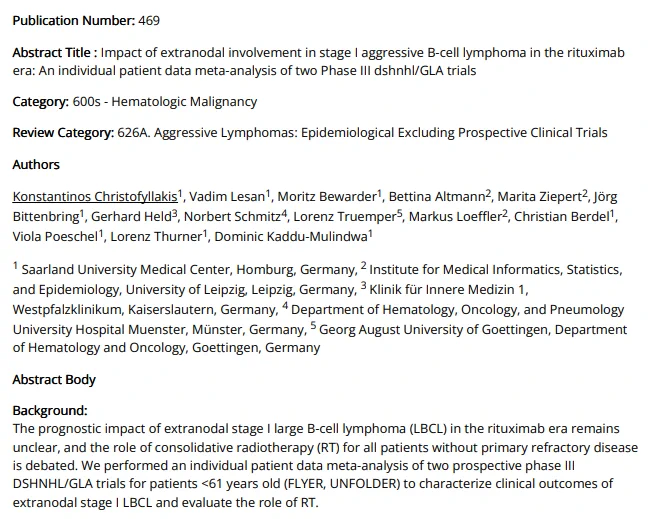 Publication Number: 469

Abstract Title : Impact of extranodal involvement in stage I aggressive B-cell lymphoma in the rituximab era: An individual patient data meta-analysis of two Phase III dshnhl/GLA trials

Category: 600s - Hematologic Malignancy

Review Category: 626A. Aggressive Lymphomas: Epidemiological Excluding Prospective Clinical Trials

Authors

Konstantinos Christofyllakis$^{1}$, Vadim Lesan$^{1}$, Moritz Bewarder$^{1}$, Bettina Altmann$^{2}$, Marita Ziepert$^{2}$, Jörg Bittenbring$^{1}$, Gerhard Held$^{3}$, Norbert Schmitz$^{4}$, Lorenz Truemper$^{5}$, Markus Loeffler$^{2}$, Christian Berdel$^{1}$, Viola Poeschel$^{1}$, Lorenz Thurner$^{1}$, Dominic Kaddu-Mulindwa$^{1}$

$^{1}$ Saarland University Medical Center, Homburg, Germany, $^{2}$ Institute for Medical Informatics, Statistics, and Epidemiology, University of Leipzig, Leipzig, Germany, $^{3}$ Klinik für Innere Medizin 1, Westpfalzklinikum, Kaiserslautern, Germany, $^{4}$ Department of Hematology, Oncology, and Pneumology University Hospital Muenster, Münster, Germany, $^{5}$ Georg August University of Goettingen, Department of Hematology and Oncology, Goettingen, Germany

Abstract Body

Background:
The prognostic impact of extranodal stage I large B-cell lymphoma (LBCL) in the rituximab era remains unclear, and the role of consolidative radiotherapy (RT) for all patients without primary refractory disease is debated. We performed an individual patient data meta-analysis of two prospective phase III DSHNHL/GLA trials for patients <61 years old (FLYER, UNFOLDER) to characterize clinical outcomes of extranodal stage I LBCL and evaluate the role of RT.